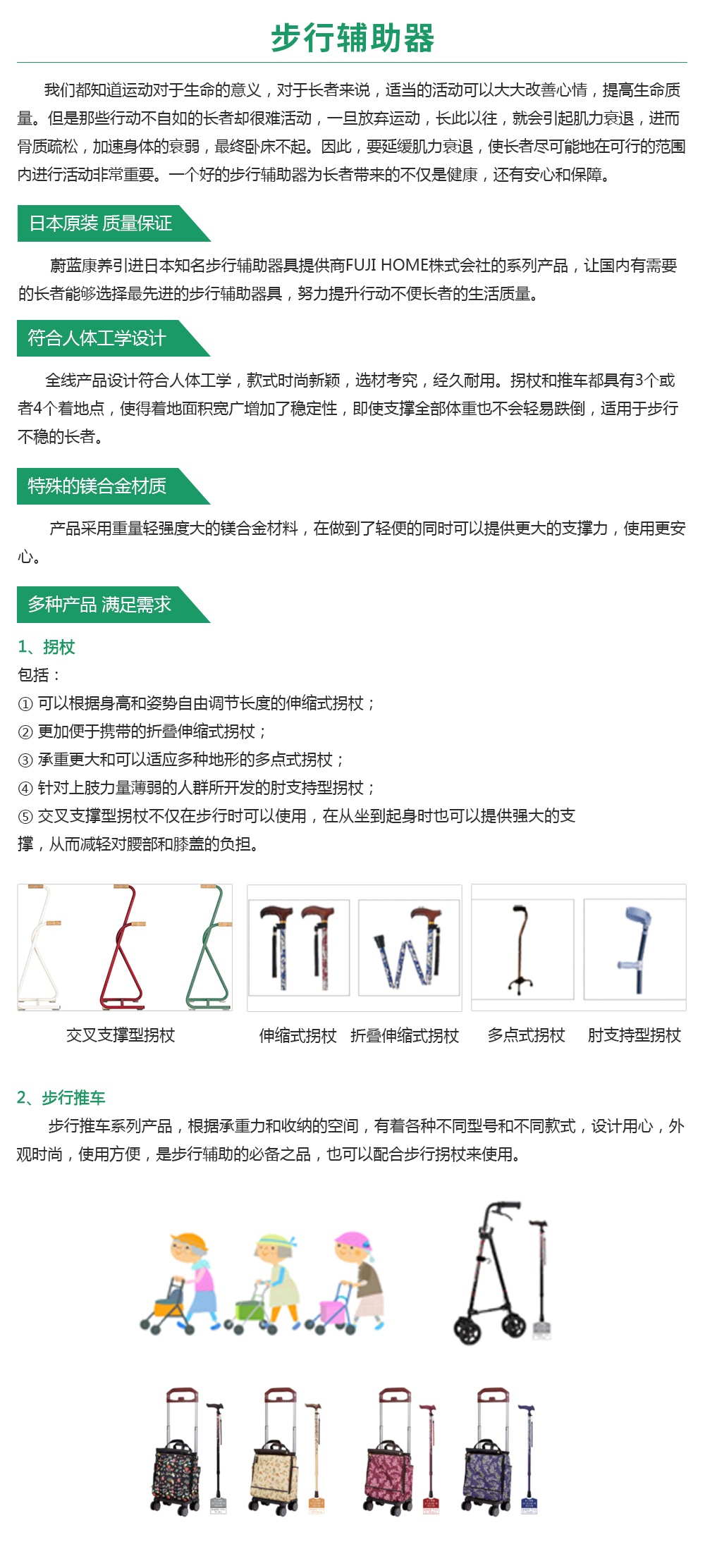 步行辅助器

我们都知道运动对于生命的意义，对于长者来说，适当的活动可以大大改善心情，提高生命质量。但是那些行动不自如的长者却很难活动，一旦放弃运动，长此以往，就会引起肌力衰退，进而骨质疏松，加速身体的衰弱，最终卧床不起。因此，要延缓肌力衰退，使长者尽可能地在可行的范围内进行活动非常重要。一个好的步行辅助器为长者带来的不仅是健康，还有安心和保障。

日本原装 质量保证

蔚蓝康养引进日本知名步行辅助器具提供商FUJI HOME株式会社的系列产品，让国内有需要的长者能够选择最先进的步行辅助器具，努力提升行动不便长者的生活质量。

符合人体工学设计

全线产品设计符合人体工学，款式时尚新颖，选材考究，经久耐用。拐杖和推车都具有3个或者4个着地点，使得着地面积宽广增加了稳定性，即使支撑全部体重也不会轻易跌倒，适用于步行不稳的长者。

特殊的镁合金材质

产品采用重量轻强度大的镁合金材料，在做到了轻便的同时可以提供更大的支撑力，使用更安心。

多种产品 满足需求

1、拐杖
包括：
① 可以根据身高和姿势自由调节长度的伸缩式拐杖；
② 更加便于携带的折叠伸缩式拐杖；
③ 承重更大和可以适应多种地形的多点式拐杖；
④ 针对上肢力量薄弱的人群所开发的肘支持型拐杖；
⑤ 交叉支撑型拐杖不仅在步行时可以使用，在从坐到起身时也可以提供强大的支撑，从而减轻对腰部和膝盖的负担。

交叉支撑型拐杖　伸缩式拐杖　折叠伸缩式拐杖　多点式拐杖　肘支持型拐杖

2、步行推车
步行推车系列产品，根据承重力和收纳的空间，有着各种不同型号和不同款式，设计用心，外观时尚，使用方便，是步行辅助的必备之品，也可以配合步行拐杖来使用。